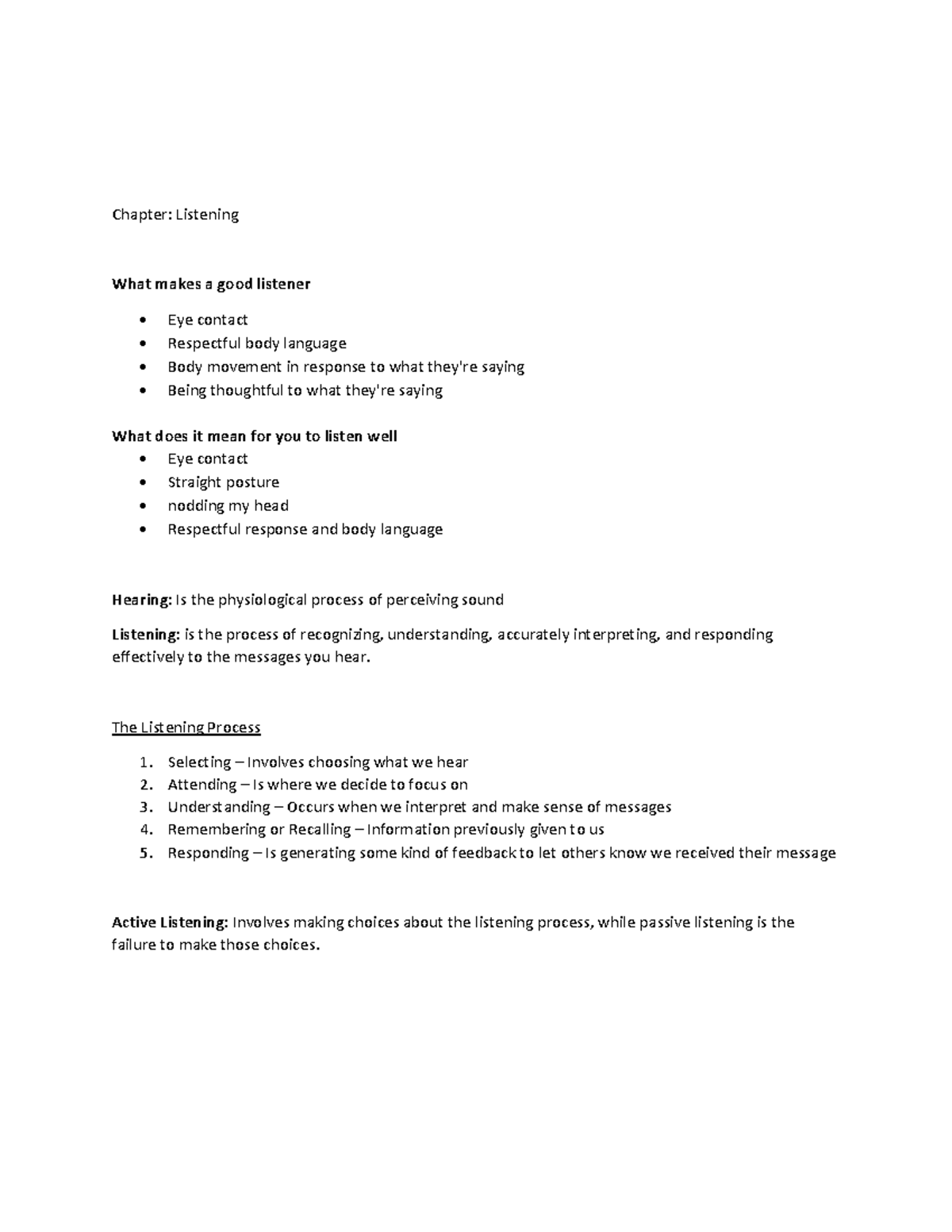 Chapter: Listening

What makes a good listener

• Eye contact
• Respectful body language
• Body movement in response to what they're saying
• Being thoughtful to what they're saying

What does it mean for you to listen well
• Eye contact
• Straight posture
• nodding my head
• Respectful response and body language

Hearing: Is the physiological process of perceiving sound

Listening: is the process of recognizing, understanding, accurately interpreting, and responding effectively to the messages you hear.

The Listening Process

1. Selecting – Involves choosing what we hear
2. Attending – Is where we decide to focus on
3. Understanding – Occurs when we interpret and make sense of messages
4. Remembering or Recalling – Information previously given to us
5. Responding – Is generating some kind of feedback to let others know we received their message

Active Listening: Involves making choices about the listening process, while passive listening is the failure to make those choices.